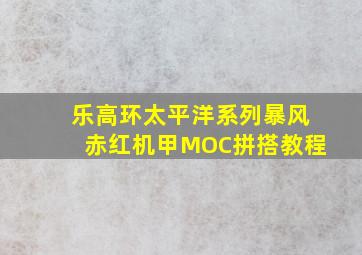 乐高环太平洋系列暴风赤红机甲MOC拼搭教程